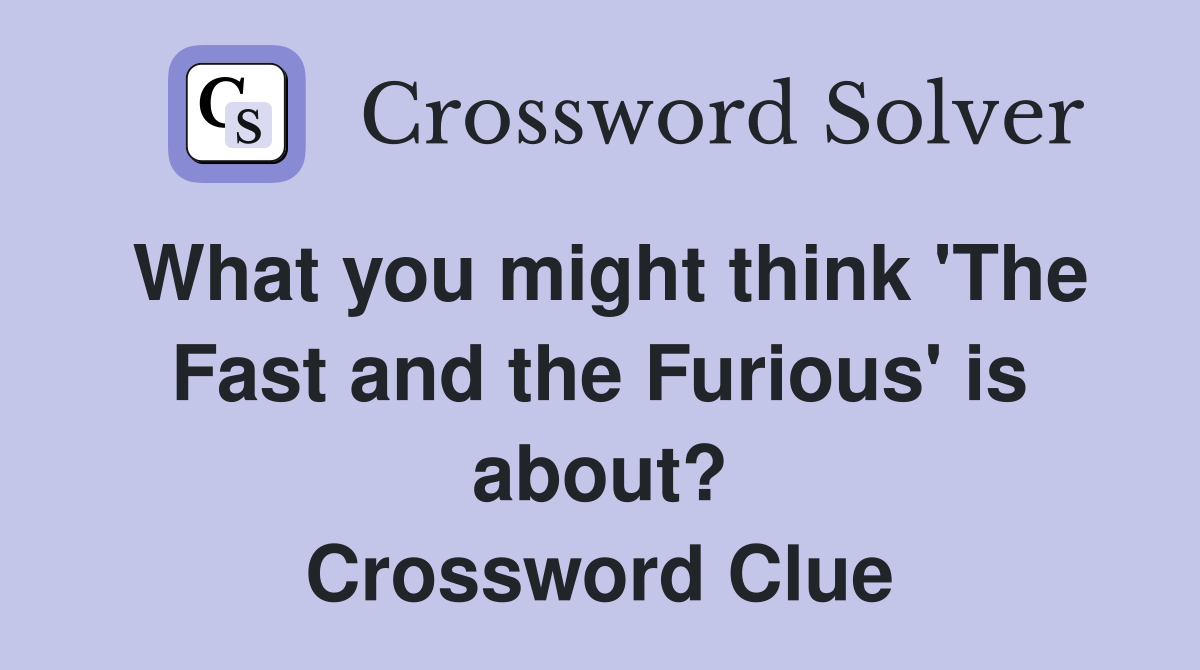 CS

Crossword Solver

What you might think 'The Fast and the Furious' is about?
Crossword Clue